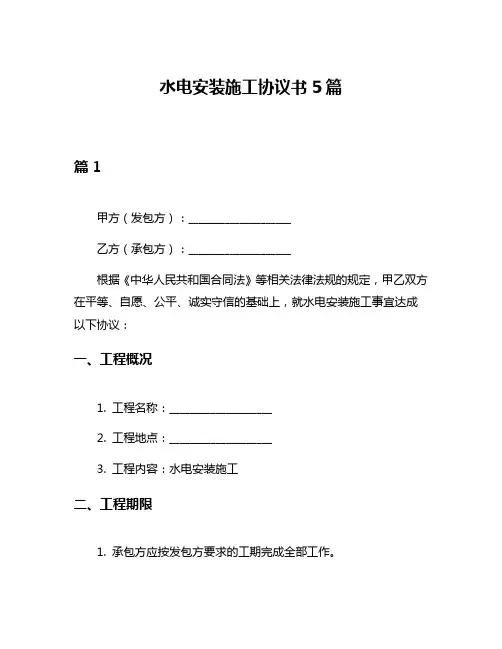 水电安装施工协议书 5 篇

篇 1

甲方（发包方）：__________________

乙方（承包方）：__________________

根据《中华人民共和国合同法》等相关法律法规的规定，甲乙双方在平等、自愿、公平、诚实守信的基础上，就水电安装施工事宜达成以下协议：

一、工程概况

1. 工程名称：__________________

2. 工程地点：__________________

3. 工程内容：水电安装施工

二、工程期限

1. 承包方应按发包方要求的工期完成全部工作。